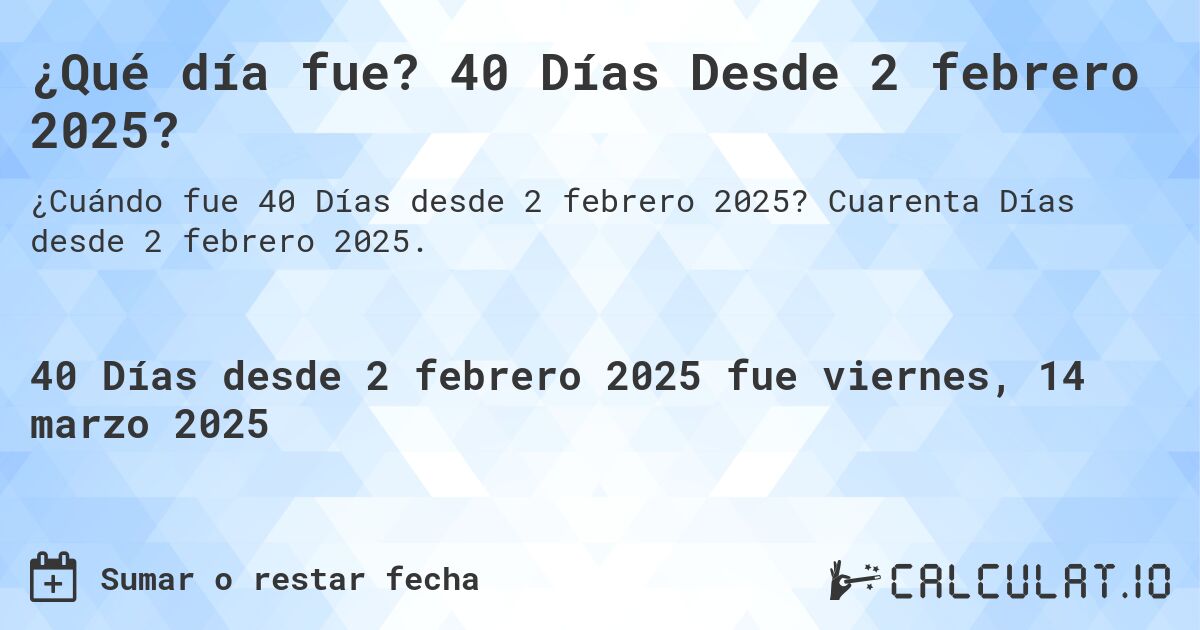 ¿Qué día fue? 40 Días Desde 2 febrero 2025?

¿Cuándo fue 40 Días desde 2 febrero 2025? Cuarenta Días desde 2 febrero 2025.

40 Días desde 2 febrero 2025 fue viernes, 14 marzo 2025

Sumar o restar fecha

CALCULAT.IO